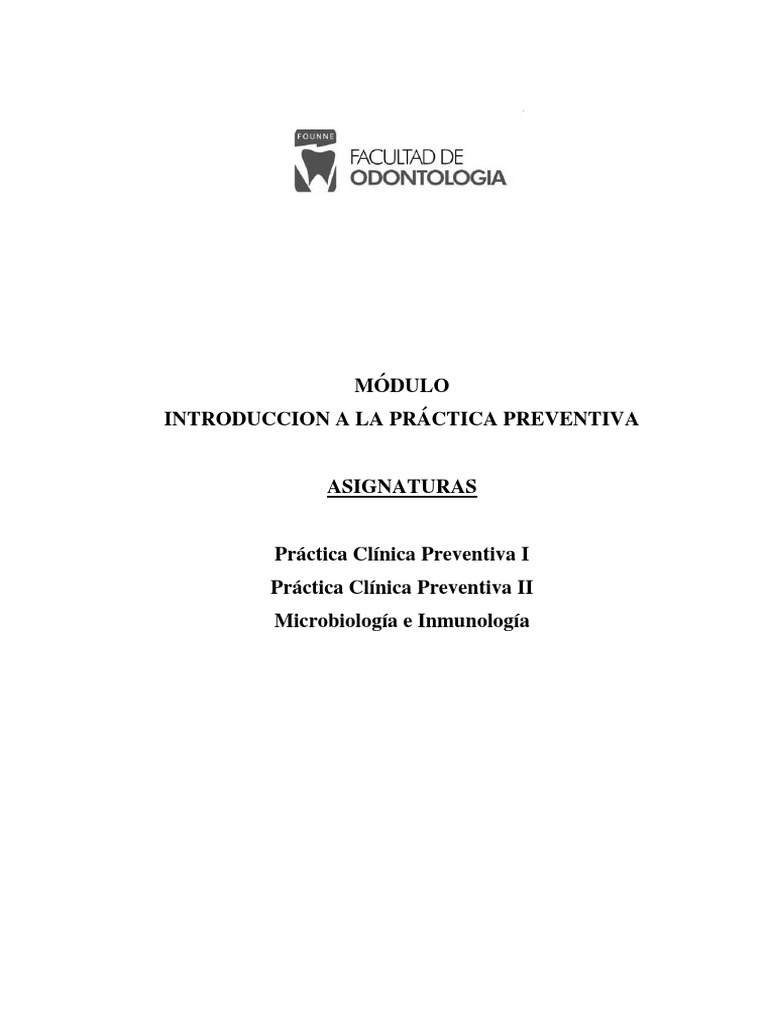 FOUNNE
FACULTAD DE
ODONTOLOGIA

MÓDULO
INTRODUCCION A LA PRÁCTICA PREVENTIVA

ASIGNATURAS

Práctica Clínica Preventiva I
Práctica Clínica Preventiva II
Microbiología e Inmunología